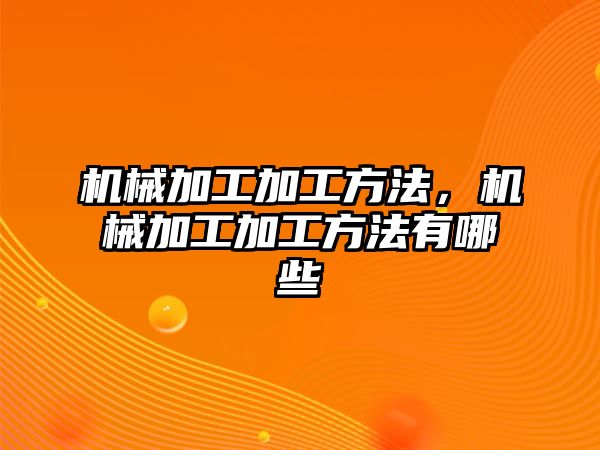 机械加工加工方法，机械加工加工方法有哪些